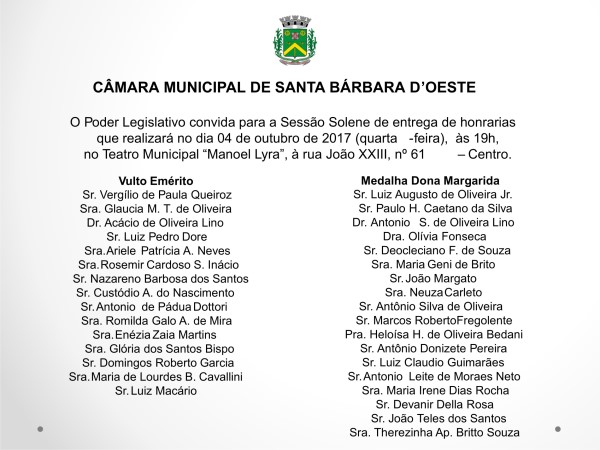 CÂMARA MUNICIPAL DE SANTA BÁRBARA D'OESTE

O Poder Legislativo convida para a Sessão Solene de entrega de honrarias que realizará no dia 04 de outubro de 2017 (quarta -feira), às 19h, no Teatro Municipal "Manoel Lyra", à rua João XXIII, nº 61 – Centro.

Vulto Emérito
Sr. Vergílio de Paula Queiroz
Sra. Glaucia M. T. de Oliveira
Dr. Acácio de Oliveira Lino
Sr. Luiz Pedro Dore
Sra.Ariele Patrícia A. Neves
Sra.Rosemir Cardoso S. Inácio
Sr. Nazareno Barbosa dos Santos
Sr. Custódio A. do Nascimento
Sr.Antonio de Pádua Dottori
Sra. Romilda Galo A. de Mira
Sra.Enézia Zaia Martins
Sra. Glória dos Santos Bispo
Sr. Domingos Roberto Garcia
Sra.Maria de Lourdes B. Cavallini
Sr.Luiz Macário

Medalha Dona Margarida
Sr. Luiz Augusto de Oliveira Jr.
Sr. Paulo H. Caetano da Silva
Dr. Antonio S. de Oliveira Lino
Dra. Olívia Fonseca
Sr. Deocleciano F. de Souza
Sra. Maria Geni de Brito
Sr.João Margato
Sra. NeuzaCarleto
Sr. Antônio Silva de Oliveira
Sr. Marcos RobertoFregolente
Pra. Heloísa H. de Oliveira Bedani
Sr. Antônio Donizete Pereira
Sr. Luiz Claudio Guimarães
Sr.Antonio Leite de Moraes Neto
Sra. Maria Irene Dias Rocha
Sr. Devanir Della Rosa
Sr. João Teles dos Santos
Sra. Therezinha Ap. Britto Souza